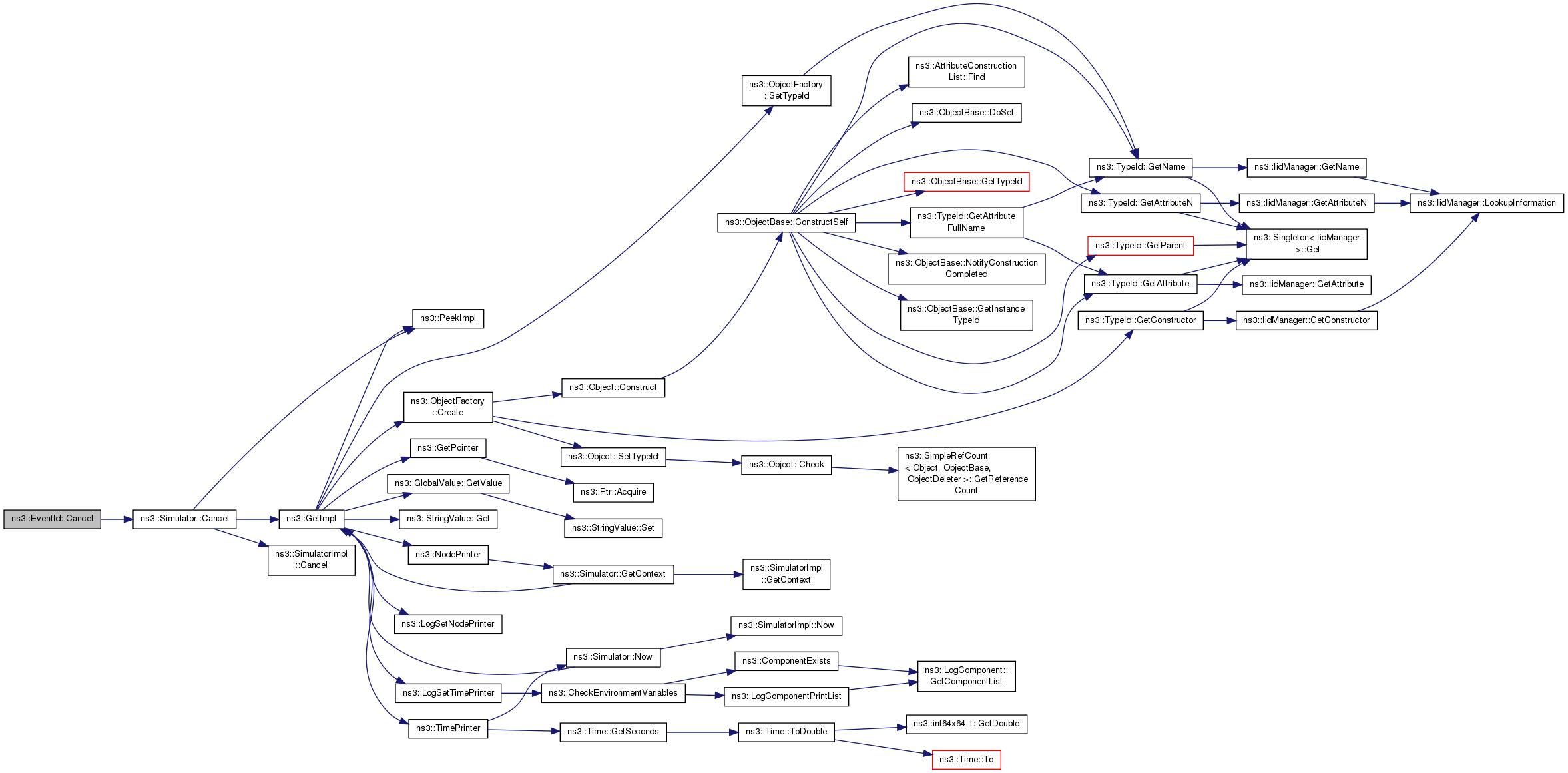 ns3::EventId::Cancel

ns3::Simulator::Cancel

ns3::GetImpl

ns3::SimulatorImpl ::Cancel

ns3::PeekImpl

ns3::ObjectFactory ::Create

ns3::GetPointer

ns3::GlobalValue::GetValue

ns3::StringValue::Get

ns3::NodePrinter

ns3::LogSetNodePrinter

ns3::LogSetTimePrinter

ns3::TimePrinter

ns3::ObjectFactory ::SetTypeId

ns3::Object::Construct

ns3::Object::SetTypeId

ns3::Ptr::Acquire

ns3::StringValue::Set

ns3::Simulator::GetContext

ns3::Simulator::Now

ns3::CheckEnvironmentVariables

ns3::Time::GetSeconds

ns3::ObjectBase::ConstructSelf

ns3::Object::Check

ns3::SimulatorImpl ::GetContext

ns3::SimulatorImpl::Now

ns3::ComponentExists

ns3::LogComponentPrintList

ns3::Time::ToDouble

ns3::AttributeConstruction List::Find

ns3::ObjectBase::DoSet

ns3::ObjectBase::GetTypeId

ns3::TypeId::GetAttribute FullName

ns3::ObjectBase::NotifyConstruction Completed

ns3::ObjectBase::GetInstance TypeId

ns3::SimpleRefCount < Object, ObjectBase, ObjectDeleter >::GetReference Count

ns3::LogComponent:: GetComponentList

ns3::int64x64_t::GetDouble

ns3::Time::To

ns3::TypeId::GetName

ns3::TypeId::GetAttributeN

ns3::TypeId::GetParent

ns3::TypeId::GetAttribute

ns3::TypeId::GetConstructor

ns3::IidManager::GetName

ns3::IidManager::GetAttributeN

ns3::Singleton< IidManager >::Get

ns3::IidManager::GetAttribute

ns3::IidManager::GetConstructor

ns3::IidManager::LookupInformation